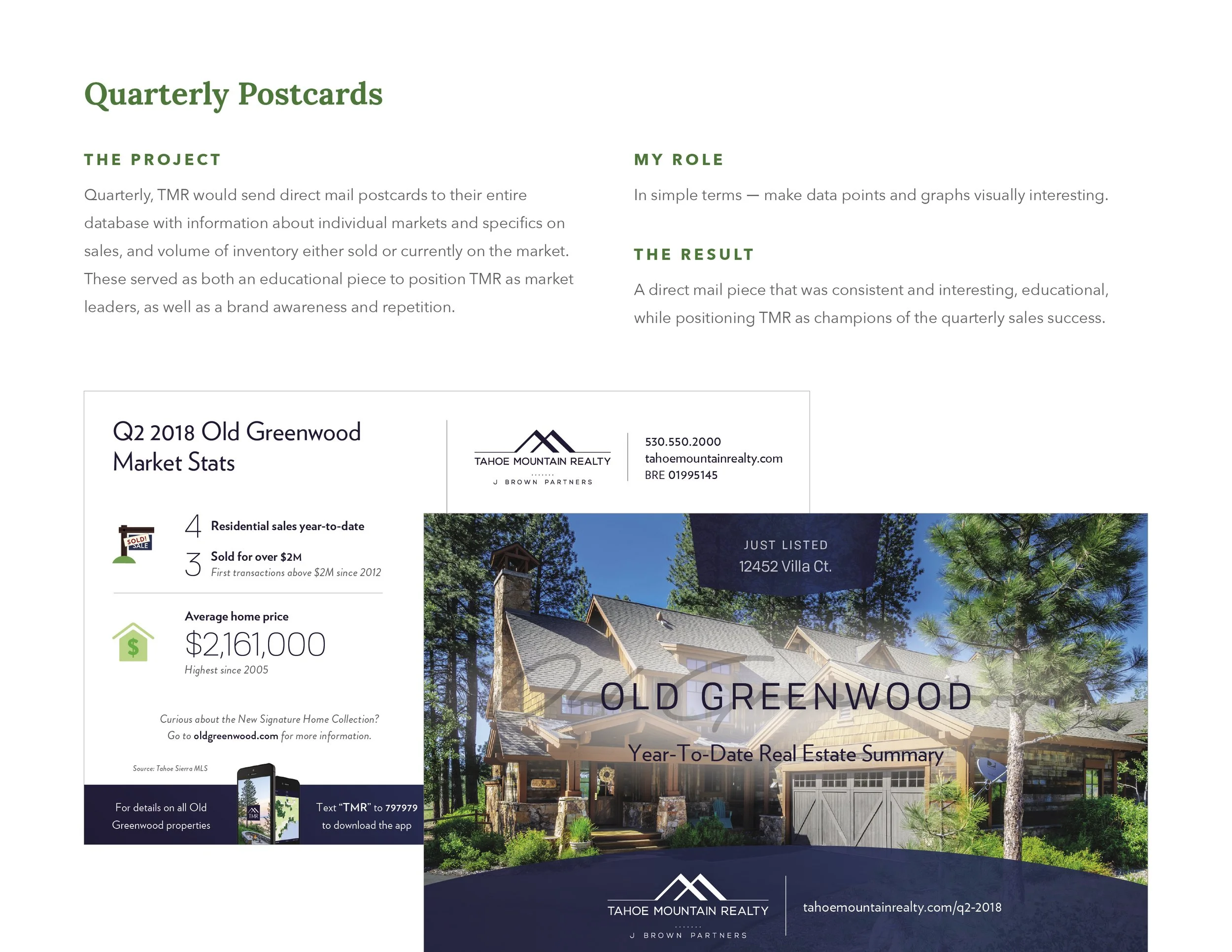 Quarterly Postcards

THE PROJECT

Quarterly, TMR would send direct mail postcards to their entire database with information about individual markets and specifics on sales, and volume of inventory either sold or currently on the market. These served as both an educational piece to position TMR as market leaders, as well as a brand awareness and repetition.

MY ROLE

In simple terms — make data points and graphs visually interesting.

THE RESULT

A direct mail piece that was consistent and interesting, educational, while positioning TMR as champions of the quarterly sales success.

Q2 2018 Old Greenwood Market Stats

TAHOE MOUNTAIN REALTY
J BROWN PARTNERS

530.550.2000
tahoemountainrealty.com
BRE 01995145

SOLD! SALE

4 Residential sales year-to-date

3 Sold for over $2M
First transactions above $2M since 2012

Average home price
$2,161,000
Highest since 2005

Curious about the New Signature Home Collection? Go to oldgreenwood.com for more information.

Source: Tahoe Sierra MLS

For details on all Old Greenwood properties

TMR

Text "TMR" to 797979 to download the app

JUST LISTED
12452 Villa Ct.

OLD GREENWOOD
Year-To-Date Real Estate Summary

TAHOE MOUNTAIN REALTY
J BROWN PARTNERS

tahoemountainrealty.com/q2-2018